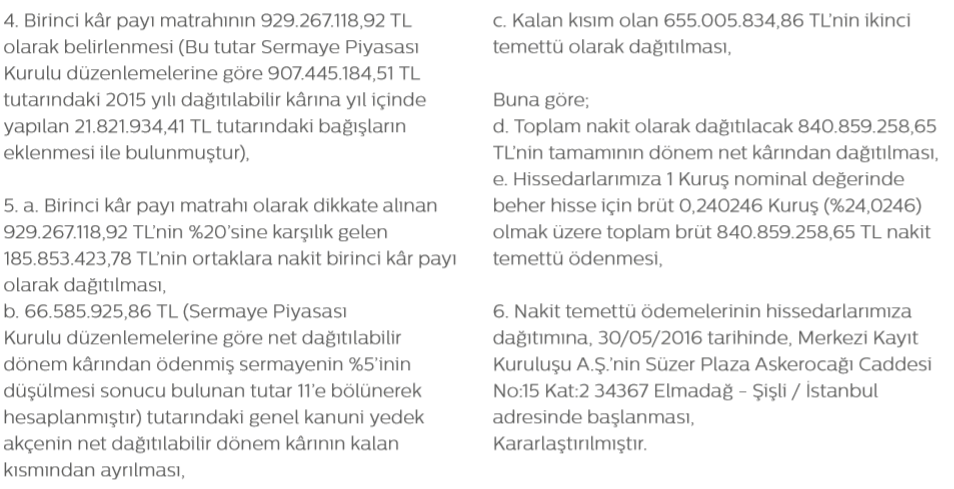 4. Birinci kâr payı matrahının 929.267.118,92 TL olarak belirlenmesi (Bu tutar Sermaye Piyasası Kurulu düzenlemelerine göre 907.445.184,51 TL tutarındaki 2015 yılı dağıtılabilir kârına yıl içinde yapılan 21.821.934,41 TL tutarındaki bağışların eklenmesi ile bulunmuştur),

5. a. Birinci kâr payı matrahı olarak dikkate alınan 929.267.118,92 TL'nin %20'sine karşılık gelen 185.853.423,78 TL'nin ortaklara nakit birinci kâr payı olarak dağıtılması,
b. 66.585.925,86 TL (Sermaye Piyasası Kurulu düzenlemelerine göre net dağıtılabilir dönem kârından ödenmiş sermayenin %5'inin düşülmesi sonucu bulunan tutar 11'e bölünerek hesaplanmıştır) tutarındaki genel kanuni yedek akçenin net dağıtılabilir dönem kârının kalan kısmından ayrılması,

c. Kalan kısım olan 655.005.834,86 TL'nin ikinci temettü olarak dağıtılması,

Buna göre;
d. Toplam nakit olarak dağıtılacak 840.859.258,65 TL'nin tamamının dönem net kârından dağıtılması,
e. Hissedarlarımıza 1 Kuruş nominal değerinde beher hisse için brüt 0,240246 Kuruş (%24,0246) olmak üzere toplam brüt 840.859.258,65 TL nakit temettü ödenmesi,

6. Nakit temettü ödemelerinin hissedarlarımıza dağıtımına, 30/05/2016 tarihinde, Merkezi Kayıt Kuruluşu A.Ş.'nin Süzer Plaza Askerocağı Caddesi No:15 Kat:2 34367 Elmadağ - Şişli / İstanbul adresinde başlanması,
Kararlaştırılmıştır.